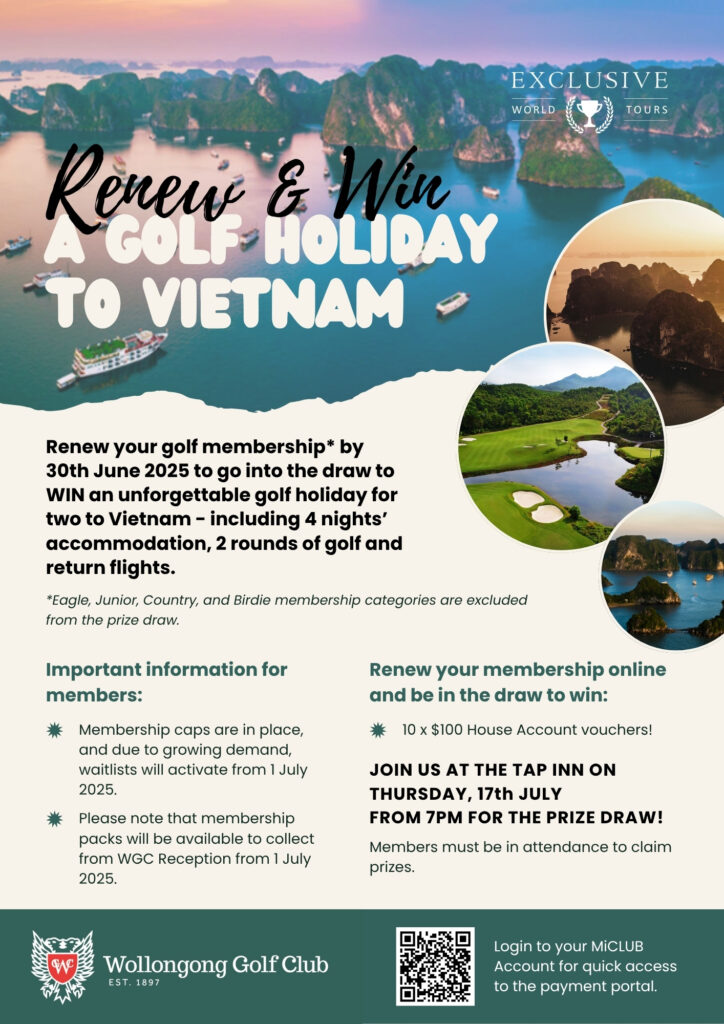 EXCLUSIVE
WORLD TOURS

Renew & Win
A GOLF HOLIDAY TO VIETNAM

Renew your golf membership* by 30th June 2025 to go into the draw to WIN an unforgettable golf holiday for two to Vietnam - including 4 nights' accommodation, 2 rounds of golf and return flights.

*Eagle, Junior, Country, and Birdie membership categories are excluded from the prize draw.

Important information for members:

Membership caps are in place, and due to growing demand, waitlists will activate from 1 July 2025.

Please note that membership packs will be available to collect from WGC Reception from 1 July 2025.

Renew your membership online and be in the draw to win:

10 x $100 House Account vouchers!

JOIN US AT THE TAP INN ON THURSDAY, 17th JULY FROM 7PM FOR THE PRIZE DRAW!

Members must be in attendance to claim prizes.

WGC
Wollongong Golf Club
EST. 1897

Login to your MiCLUB Account for quick access to the payment portal.